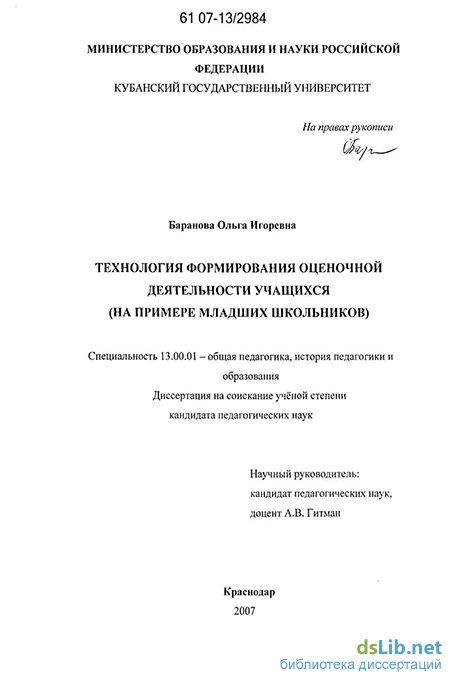 61 07-13/2984

МИНИСТЕРСТВО ОБРАЗОВАНИЯ И НАУКИ РОССИЙСКОЙ ФЕДЕРАЦИИ
КУБАНСКИЙ ГОСУДАРСТВЕННЫЙ УНИВЕРСИТЕТ

На правах рукописи

Баранова Ольга Игоревна

ТЕХНОЛОГИЯ ФОРМИРОВАНИЯ ОЦЕНОЧНОЙ ДЕЯТЕЛЬНОСТИ УЧАЩИХСЯ (НА ПРИМЕРЕ МЛАДШИХ ШКОЛЬНИКОВ)

Специальность 13.00.01 – общая педагогика, история педагогики и образования
Диссертация на соискание учёной степени
кандидата педагогических наук

Научный руководитель:
кандидат педагогических наук,
доцент А.В. Гитман

Краснодар
2007

dsLib.net
библиотека диссертаций